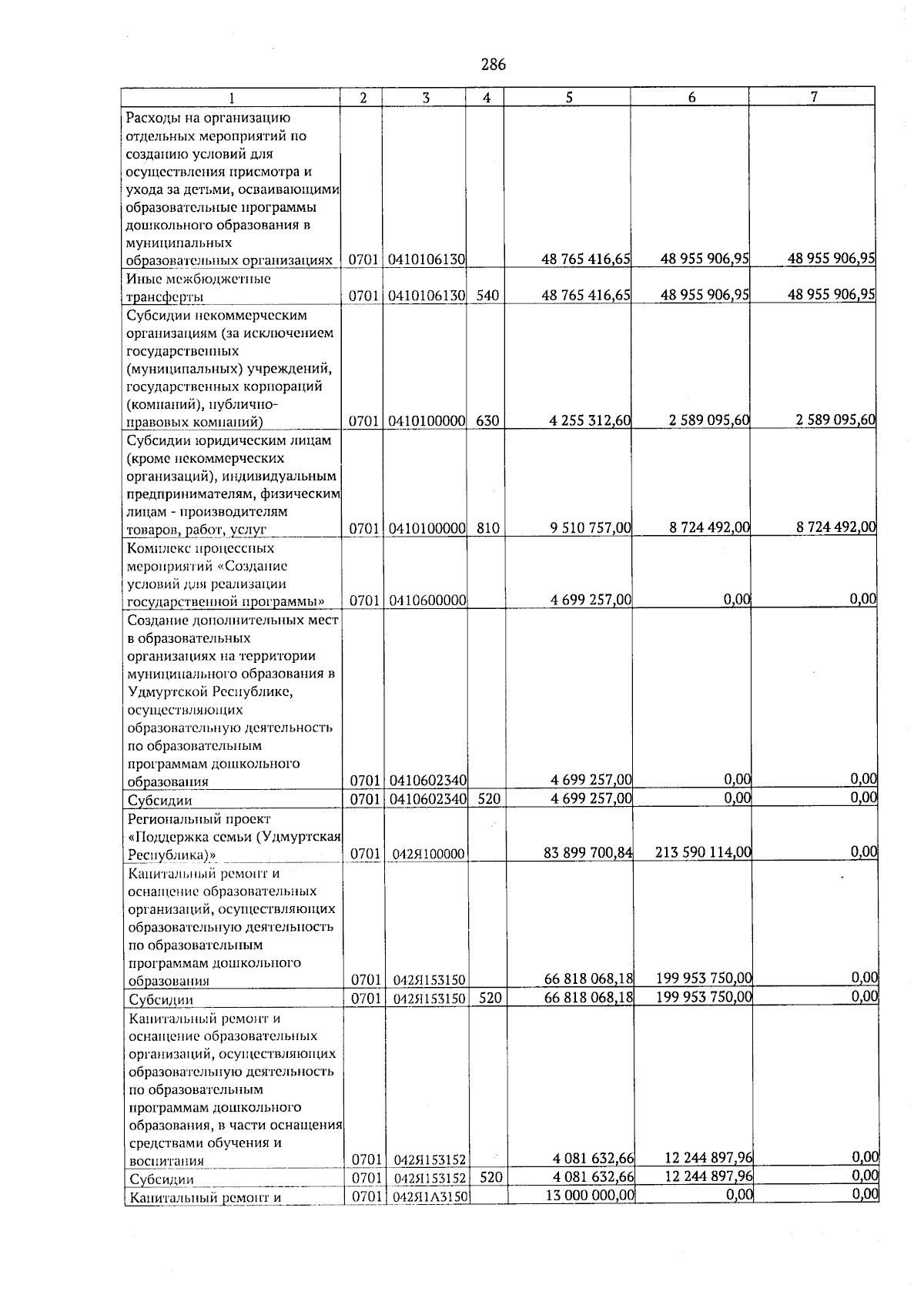 286

| 1 | 2 | 3 | 4 | 5 | 6 | 7 |
|---|---|---|---|---|---|---|
| Расходы на организацию отдельных мероприятий по созданию условий для осуществления присмотра и ухода за детьми, осваивающими образовательные программы дошкольного образования в муниципальных образовательных организациях | 0701 | 0410106130 | | 48 765 416,65 | 48 955 906,95 | 48 955 906,95 |
| Иные межбюджетные трансферты | 0701 | 0410106130 | 540 | 48 765 416,65 | 48 955 906,95 | 48 955 906,95 |
| Субсидии некоммерческим организациям (за исключением государственных (муниципальных) учреждений, государственных корпораций (компаний), публично-правовых компаний) | 0701 | 0410100000 | 630 | 4 255 312,60 | 2 589 095,60 | 2 589 095,60 |
| Субсидии юридическим лицам (кроме некоммерческих организаций), индивидуальным предпринимателям, физическим лицам - производителям товаров, работ, услуг | 0701 | 0410100000 | 810 | 9 510 757,00 | 8 724 492,00 | 8 724 492,00 |
| Комплекс процессных мероприятий «Создание условий для реализации государственной программы» | 0701 | 0410600000 | | 4 699 257,00 | 0,00 | 0,00 |
| Создание дополнительных мест в образовательных организациях на территории муниципального образования в Удмуртской Республике, осуществляющих образовательную деятельность по образовательным программам дошкольного образования | 0701 | 0410602340 | | 4 699 257,00 | 0,00 | 0,00 |
| Субсидии | 0701 | 0410602340 | 520 | 4 699 257,00 | 0,00 | 0,00 |
| Региональный проект «Поддержка семьи (Удмуртская Республика)» | 0701 | 042Я100000 | | 83 899 700,84 | 213 590 114,00 | 0,00 |
| Капитальный ремонт и оснащение образовательных организаций, осуществляющих образовательную деятельность по образовательным программам дошкольного образования | 0701 | 042Я153150 | | 66 818 068,18 | 199 953 750,00 | 0,00 |
| Субсидии | 0701 | 042Я153150 | 520 | 66 818 068,18 | 199 953 750,00 | 0,00 |
| Капитальный ремонт и оснащение образовательных организаций, осуществляющих образовательную деятельность по образовательным программам дошкольного образования, в части оснащения средствами обучения и воспитания | 0701 | 042Я153152 | | 4 081 632,66 | 12 244 897,96 | 0,00 |
| Субсидии | 0701 | 042Я153152 | 520 | 4 081 632,66 | 12 244 897,96 | 0,00 |
| Капитальный ремонт и | 0701 | 042Я1А3150 | | 13 000 000,00 | 0,00 | 0,00 |